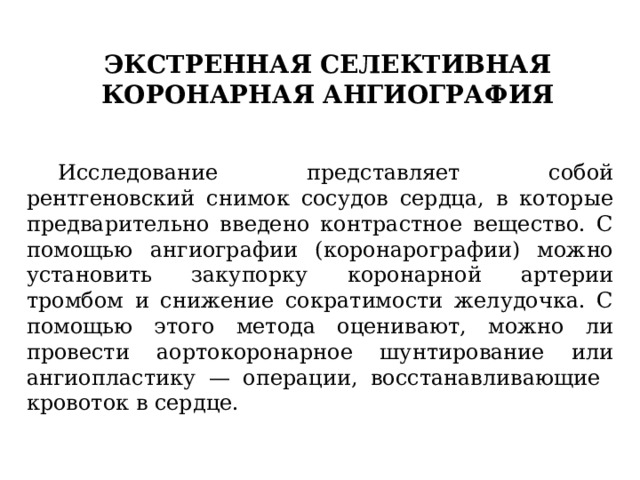 ЭКСТРЕННАЯ СЕЛЕКТИВНАЯ КОРОНАРНАЯ АНГИОГРАФИЯ

Исследование представляет собой рентгеновский снимок сосудов сердца, в которые предварительно введено контрастное вещество. С помощью ангиографии (коронарографии) можно установить закупорку коронарной артерии тромбом и снижение сократимости желудочка. С помощью этого метода оценивают, можно ли провести аортокоронарное шунтирование или ангиопластику — операции, восстанавливающие кровоток в сердце.